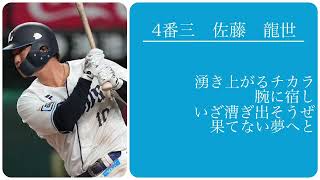 4番三　佐藤　龍世

湧き上がるチカラ
腕に宿し
いざ漕ぎ出そうぜ
果てない夢へと